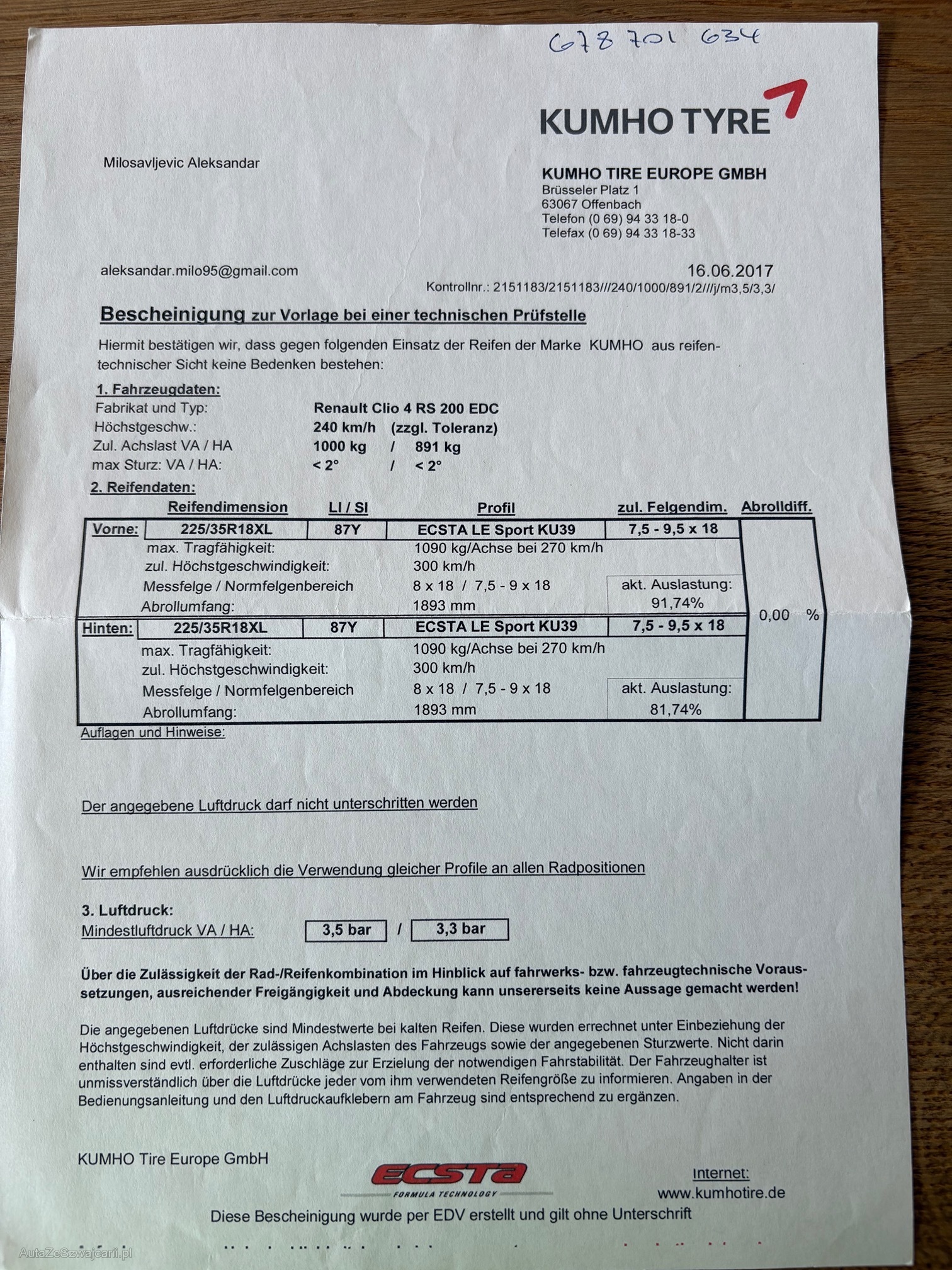 678 701 634

KUMHO TYRE

Milosavljevic Aleksandar

KUMHO TIRE EUROPE GMBH
Brüsseler Platz 1
63067 Offenbach
Telefon (0 69) 94 33 18-0
Telefax (0 69) 94 33 18-33

aleksandar.milo95@gmail.com

16.06.2017
Kontrollnr.: 2151183/2151183///240/1000/891/2///j/m3,5/3,3/

Bescheinigung zur Vorlage bei einer technischen Prüfstelle

Hiermit bestätigen wir, dass gegen folgenden Einsatz der Reifen der Marke KUMHO aus reifentechnischer Sicht keine Bedenken bestehen:

1. Fahrzeugdaten:
Fabrikat und Typ: Renault Clio 4 RS 200 EDC
Höchstgeschw.: 240 km/h (zzgl. Toleranz)
Zul. Achslast VA / HA 1000 kg / 891 kg
max Sturz: VA / HA: < 2° / < 2°

2. Reifendaten:

| | Reifendimension | LI / SI | Profil | zul. Felgendim. | Abrolldiff. |
|---|---|---|---|---|---|
| Vorne: | 225/35R18XL | 87Y | ECSTA LE Sport KU39 | 7,5 - 9,5 x 18 | 0,00 % |
| | max. Tragfähigkeit: | | 1090 kg/Achse bei 270 km/h | | |
| | zul. Höchstgeschwindigkeit: | | 300 km/h | | |
| | Messfelge / Normfelgenbereich | | 8 x 18 / 7,5 - 9 x 18 | akt. Auslastung: | |
| | Abrollumfang: | | 1893 mm | 91,74% | |
| Hinten: | 225/35R18XL | 87Y | ECSTA LE Sport KU39 | 7,5 - 9,5 x 18 | |
| | max. Tragfähigkeit: | | 1090 kg/Achse bei 270 km/h | | |
| | zul. Höchstgeschwindigkeit: | | 300 km/h | | |
| | Messfelge / Normfelgenbereich | | 8 x 18 / 7,5 - 9 x 18 | akt. Auslastung: | |
| | Abrollumfang: | | 1893 mm | 81,74% | |

Auflagen und Hinweise:

Der angegebene Luftdruck darf nicht unterschritten werden

Wir empfehlen ausdrücklich die Verwendung gleicher Profile an allen Radpositionen

3. Luftdruck:
Mindestluftdruck VA / HA: 3,5 bar / 3,3 bar

Über die Zulässigkeit der Rad-/Reifenkombination im Hinblick auf fahrwerks- bzw. fahrzeugtechnische Voraussetzungen, ausreichender Freigängigkeit und Abdeckung kann unsererseits keine Aussage gemacht werden!

Die angegebenen Luftdrücke sind Mindestwerte bei kalten Reifen. Diese wurden errechnet unter Einbeziehung der Höchstgeschwindigkeit, der zulässigen Achslasten des Fahrzeugs sowie der angegebenen Sturzwerte. Nicht darin enthalten sind evtl. erforderliche Zuschläge zur Erzielung der notwendigen Fahrstabilität. Der Fahrzeughalter ist unmissverständlich über die Luftdrücke jeder vom ihm verwendeten Reifengröße zu informieren. Angaben in der Bedienungsanleitung und den Luftdruckaufklebern am Fahrzeug sind entsprechend zu ergänzen.

KUMHO Tire Europe GmbH

ECSTA
FORMULA TECHNOLOGY

Internet:
www.kumhotire.de

Diese Bescheinigung wurde per EDV erstellt und gilt ohne Unterschrift

AutaZeSzwajcarii.pl